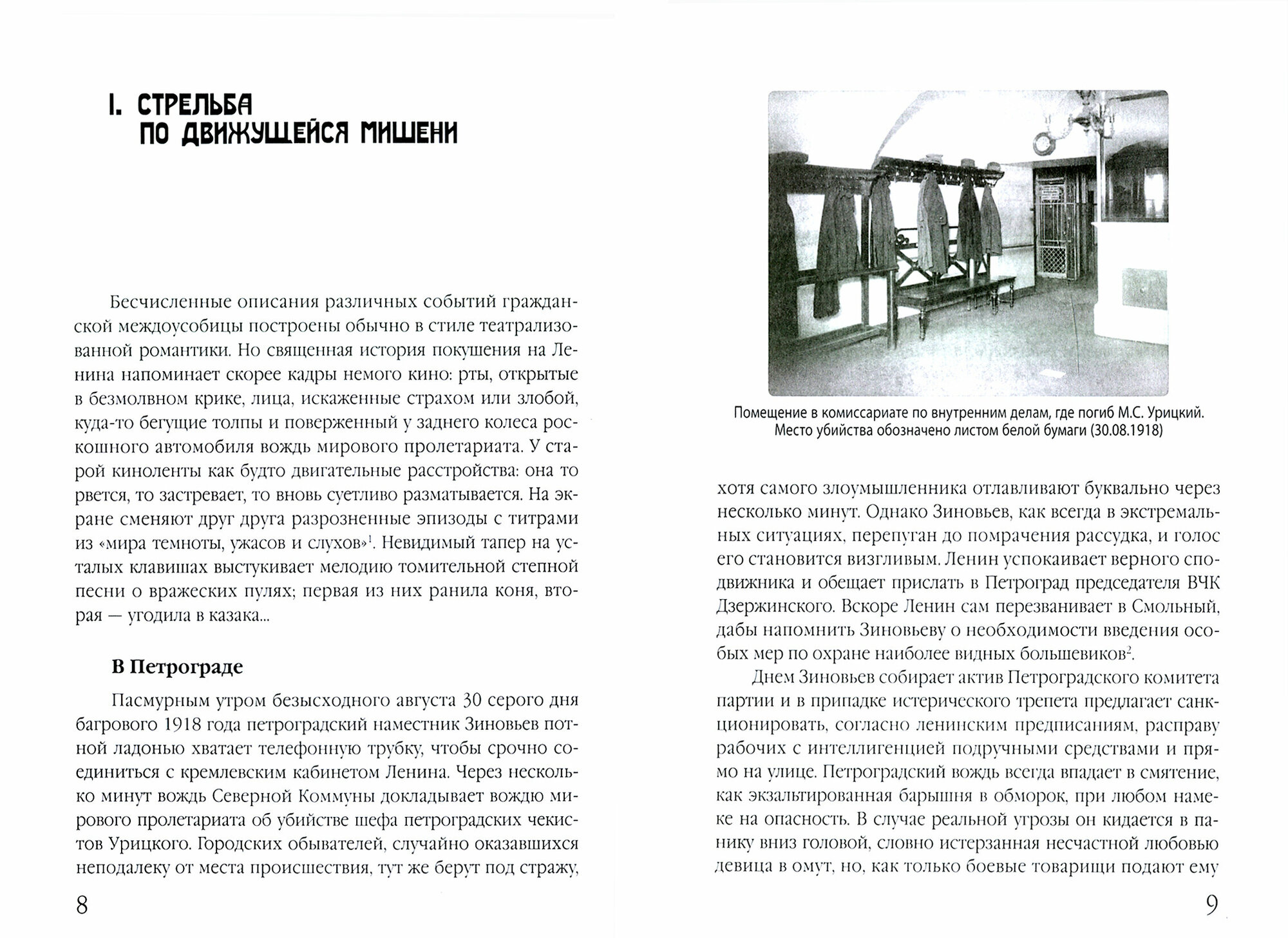 I. СТРЕЛЬБА ПО ДВИЖУЩЕЙСЯ МИШЕНИ

Бесчисленные описания различных событий гражданской междоусобицы построены обычно в стиле театрализованной романтики. Но священная история покушения на Ленина напоминает скорее кадры немого кино: рты, открытые в безмолвном крике, лица, искаженные страхом или злобой, куда-то бегущие толпы и поверженный у заднего колеса роскошного автомобиля вождь мирового пролетариата. У старой киноленты как будто двигательные расстройства: она то рвется, то застревает, то вновь суетливо разматывается. На экране сменяют друг друга разрозненные эпизоды с титрами из «мира темноты, ужасов и слухов»$^1$. Невидимый тапер на усталых клавишах выстукивает мелодию томительной степной песни о вражеских пулях; первая из них ранила коня, вторая — угодила в казака...

В Петрограде

Пасмурным утром безысходного августа 30 серого дня багрового 1918 года петроградский наместник Зиновьев потной ладонью хватает телефонную трубку, чтобы срочно соединиться с кремлевским кабинетом Ленина. Через несколько минут вождь Северной Коммуны докладывает вождю мирового пролетариата об убийстве шефа петроградских чекистов Урицкого. Городских обывателей, случайно оказавшихся неподалеку от места происшествия, тут же берут под стражу,

8

Помещение в комиссариате по внутренним делам, где погиб М.С. Урицкий. Место убийства обозначено листом белой бумаги (30.08.1918)

хотя самого злоумышленника отлавливают буквально через несколько минут. Однако Зиновьев, как всегда в экстремальных ситуациях, перепуган до помрачения рассудка, и голос его становится визгливым. Ленин успокаивает верного сподвижника и обещает прислать в Петроград председателя ВЧК Дзержинского. Вскоре Ленин сам перезванивает в Смольный, дабы напомнить Зиновьеву о необходимости введения особых мер по охране наиболее видных большевиков$^2$.

Днем Зиновьев собирает актив Петроградского комитета партии и в припадке истерического трепета предлагает санкционировать, согласно ленинским предписаниям, расправу рабочих с интеллигенцией подручными средствами и прямо на улице. Петроградский вождь всегда впадает в смятение, как экзальтированная барышня в обморок, при любом намеке на опасность. В случае реальной угрозы он кидается в панику вниз головой, словно истерзанная несчастной любовью девица в омут, но, как только боевые товарищи подают ему

9